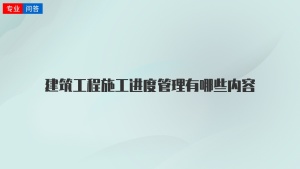 专业 问答

建筑工程施工进度管理有哪些内容